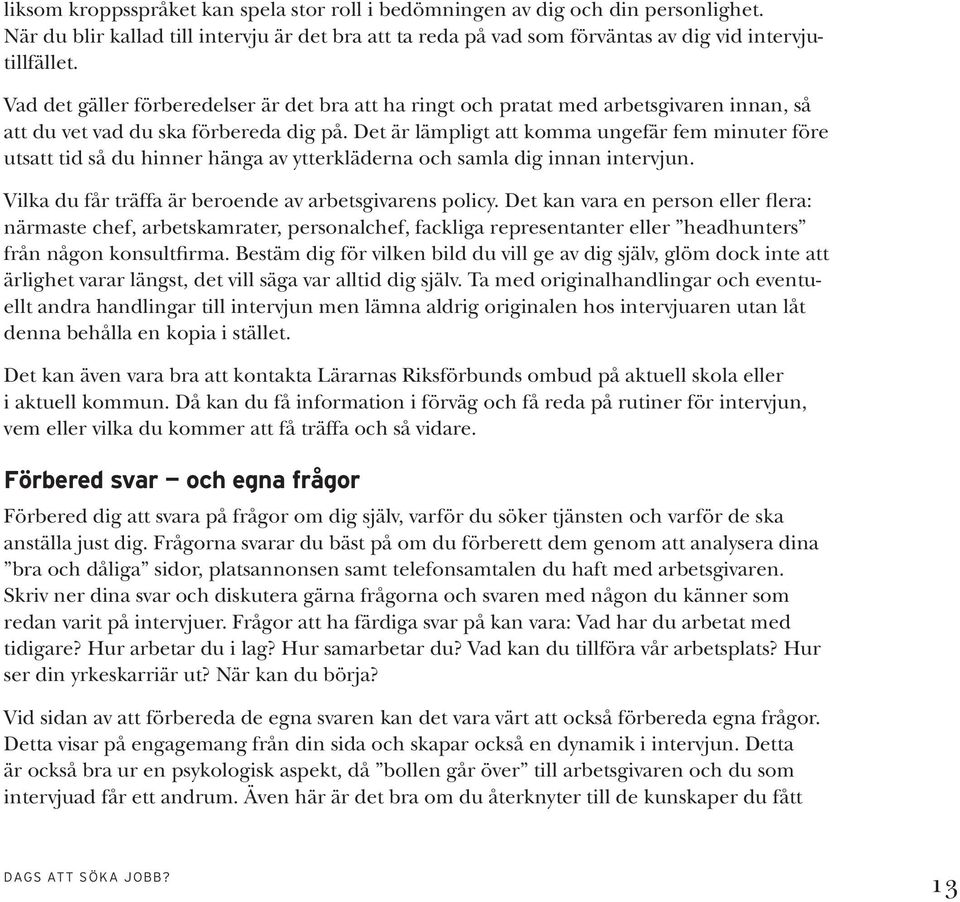 liksom kroppsspråket kan spela stor roll i bedömningen av dig och din personlighet. När du blir kallad till intervju är det bra att ta reda på vad som förväntas av dig vid intervjutillfället.

Vad det gäller förberedelser är det bra att ha ringt och pratat med arbetsgivaren innan, så att du vet vad du ska förbereda dig på. Det är lämpligt att komma ungefär fem minuter före utsatt tid så du hinner hänga av ytterkläderna och samla dig innan intervjun.

Vilka du får träffa är beroende av arbetsgivarens policy. Det kan vara en person eller flera: närmaste chef, arbetskamrater, personalchef, fackliga representanter eller ”headhunters” från någon konsultfirma. Bestäm dig för vilken bild du vill ge av dig själv, glöm dock inte att ärlighet varar längst, det vill säga var alltid dig själv. Ta med originalhandlingar och eventuellt andra handlingar till intervjun men lämna aldrig originalen hos intervjuaren utan låt denna behålla en kopia i stället.

Det kan även vara bra att kontakta Lärarnas Riksförbunds ombud på aktuell skola eller i aktuell kommun. Då kan du få information i förväg och få reda på rutiner för intervjun, vem eller vilka du kommer att få träffa och så vidare.

Förbered svar — och egna frågor

Förbered dig att svara på frågor om dig själv, varför du söker tjänsten och varför de ska anställa just dig. Frågorna svarar du bäst på om du förberett dem genom att analysera dina ”bra och dåliga” sidor, platsannonsen samt telefonsamtalen du haft med arbetsgivaren. Skriv ner dina svar och diskutera gärna frågorna och svaren med någon du känner som redan varit på intervjuer. Frågor att ha färdiga svar på kan vara: Vad har du arbetat med tidigare? Hur arbetar du i lag? Hur samarbetar du? Vad kan du tillföra vår arbetsplats? Hur ser din yrkeskarriär ut? När kan du börja?

Vid sidan av att förbereda de egna svaren kan det vara värt att också förbereda egna frågor. Detta visar på engagemang från din sida och skapar också en dynamik i intervjun. Detta är också bra ur en psykologisk aspekt, då ”bollen går över” till arbetsgivaren och du som intervjuad får ett andrum. Även här är det bra om du återknyter till de kunskaper du fått

DAGS ATT SÖKA JOBB?

13